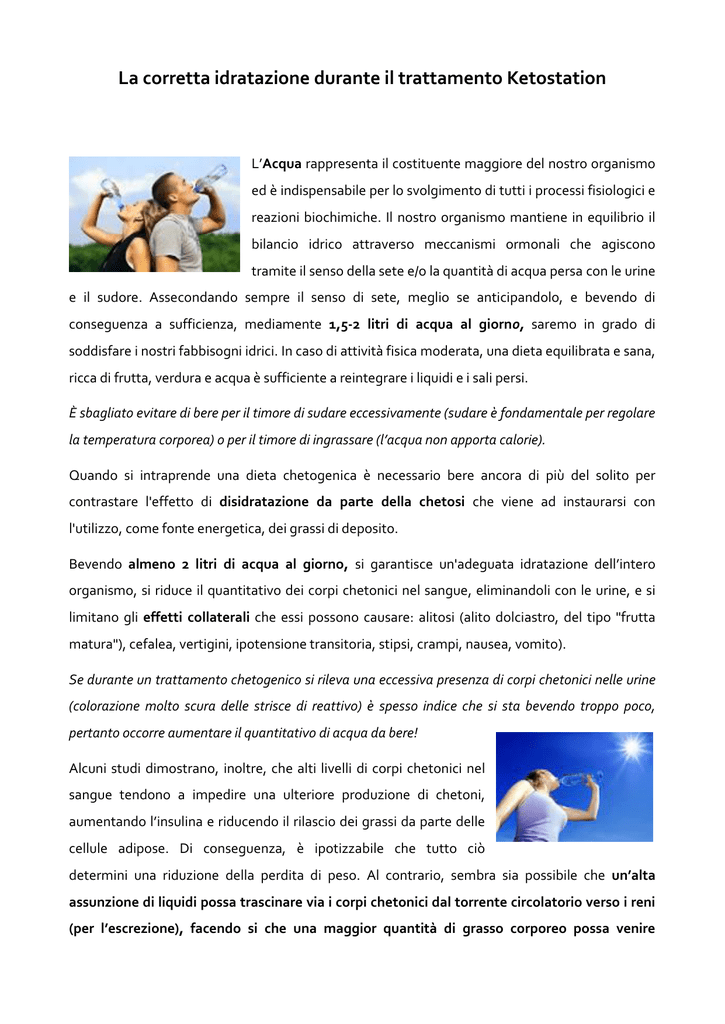 La corretta idratazione durante il trattamento Ketostation

L'Acqua rappresenta il costituente maggiore del nostro organismo ed è indispensabile per lo svolgimento di tutti i processi fisiologici e reazioni biochimiche. Il nostro organismo mantiene in equilibrio il bilancio idrico attraverso meccanismi ormonali che agiscono tramite il senso della sete e/o la quantità di acqua persa con le urine e il sudore. Assecondando sempre il senso di sete, meglio se anticipandolo, e bevendo di conseguenza a sufficienza, mediamente 1,5-2 litri di acqua al giorno, saremo in grado di soddisfare i nostri fabbisogni idrici. In caso di attività fisica moderata, una dieta equilibrata e sana, ricca di frutta, verdura e acqua è sufficiente a reintegrare i liquidi e i sali persi.

È sbagliato evitare di bere per il timore di sudare eccessivamente (sudare è fondamentale per regolare la temperatura corporea) o per il timore di ingrassare (l'acqua non apporta calorie).

Quando si intraprende una dieta chetogenica è necessario bere ancora di più del solito per contrastare l'effetto di disidratazione da parte della chetosi che viene ad instaurarsi con l'utilizzo, come fonte energetica, dei grassi di deposito.

Bevendo almeno 2 litri di acqua al giorno, si garantisce un'adeguata idratazione dell'intero organismo, si riduce il quantitativo dei corpi chetonici nel sangue, eliminandoli con le urine, e si limitano gli effetti collaterali che essi possono causare: alitosi (alito dolciastro, del tipo "frutta matura"), cefalea, vertigini, ipotensione transitoria, stipsi, crampi, nausea, vomito).

Se durante un trattamento chetogenico si rileva una eccessiva presenza di corpi chetonici nelle urine (colorazione molto scura delle strisce di reattivo) è spesso indice che si sta bevendo troppo poco, pertanto occorre aumentare il quantitativo di acqua da bere!

Alcuni studi dimostrano, inoltre, che alti livelli di corpi chetonici nel sangue tendono a impedire una ulteriore produzione di chetoni, aumentando l'insulina e riducendo il rilascio dei grassi da parte delle cellule adipose. Di conseguenza, è ipotizzabile che tutto ciò determini una riduzione della perdita di peso. Al contrario, sembra sia possibile che un'alta assunzione di liquidi possa trascinare via i corpi chetonici dal torrente circolatorio verso i reni (per l'escrezione), facendo si che una maggior quantità di grasso corporeo possa venire